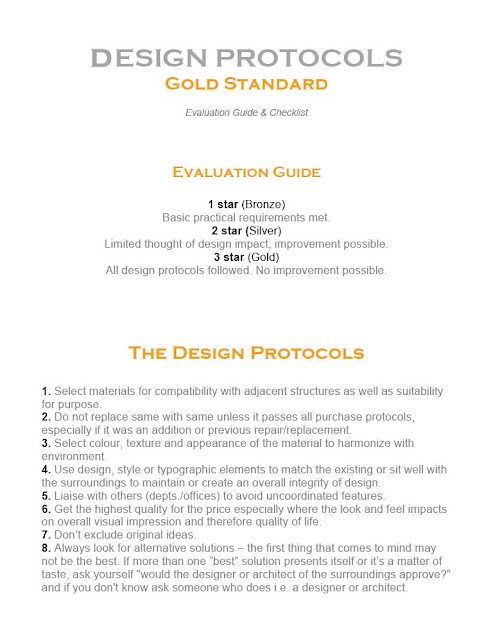 DESIGN PROTOCOLS
GOLD STANDARD

Evaluation Guide & Checklist

EVALUATION GUIDE

1 star (Bronze)
Basic practical requirements met.
2 star (Silver)
Limited thought of design impact, improvement possible.
3 star (Gold)
All design protocols followed. No improvement possible.

THE DESIGN PROTOCOLS

1. Select materials for compatibility with adjacent structures as well as suitability for purpose.
2. Do not replace same with same unless it passes all purchase protocols, especially if it was an addition or previous repair/replacement.
3. Select colour, texture and appearance of the material to harmonize with environment.
4. Use design, style or typographic elements to match the existing or sit well with the surroundings to maintain or create an overall integrity of design.
5. Liaise with others (depts./offices) to avoid uncoordinated features.
6. Get the highest quality for the price especially where the look and feel impacts on overall visual impression and therefore quality of life.
7. Don't exclude original ideas.
8. Always look for alternative solutions – the first thing that comes to mind may not be the best. If more than one "best" solution presents itself or it's a matter of taste, ask yourself "would the designer or architect of the surroundings approve?" and if you don't know ask someone who does i.e. a designer or architect.